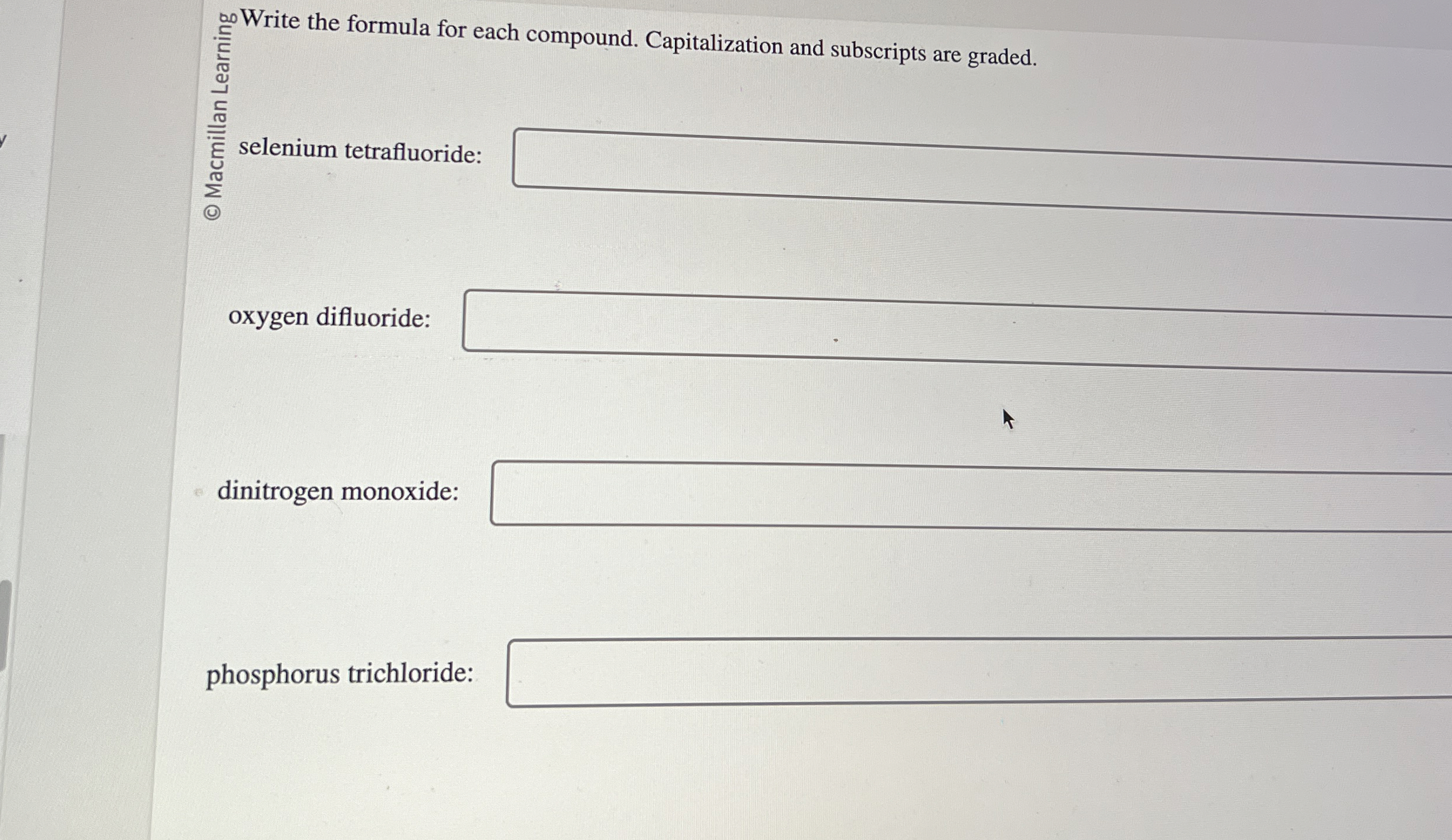 © Macmillan Learning

Write the formula for each compound. Capitalization and subscripts are graded.

selenium tetrafluoride:

oxygen difluoride:

dinitrogen monoxide:

phosphorus trichloride: